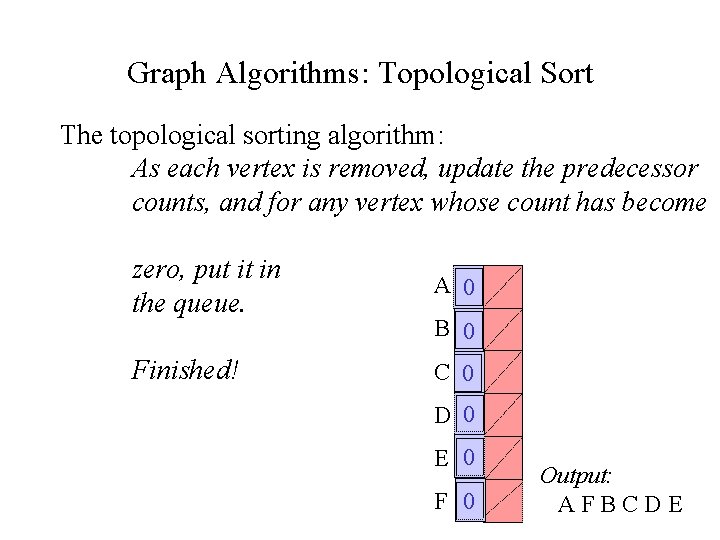 Graph Algorithms: Topological Sort

The topological sorting algorithm:

As each vertex is removed, update the predecessor counts, and for any vertex whose count has become

zero, put it in the queue.

Finished!

A 0
B 0
C 0
D 0
E 0
F 0

Output:
A F B C D E